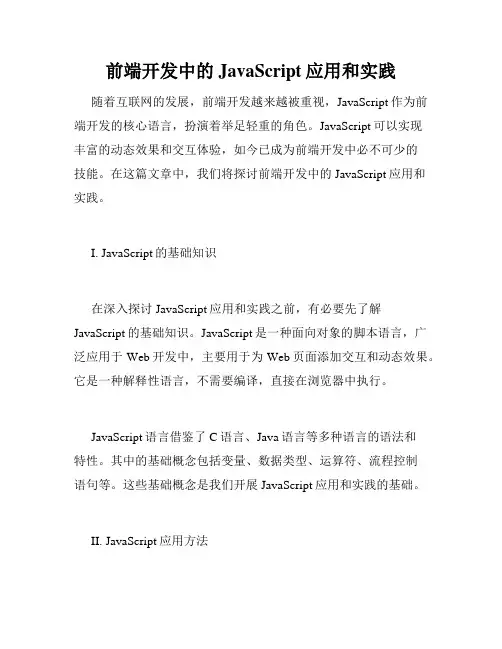 前端开发中的 JavaScript 应用和实践

随着互联网的发展，前端开发越来越被重视，JavaScript 作为前端开发的核心语言，扮演着举足轻重的角色。JavaScript 可以实现丰富的动态效果和交互体验，如今已成为前端开发中必不可少的技能。在这篇文章中，我们将探讨前端开发中的 JavaScript 应用和实践。

I. JavaScript 的基础知识

在深入探讨 JavaScript 应用和实践之前，有必要先了解 JavaScript 的基础知识。JavaScript 是一种面向对象的脚本语言，广泛应用于 Web 开发中，主要用于为 Web 页面添加交互和动态效果。它是一种解释性语言，不需要编译，直接在浏览器中执行。

JavaScript 语言借鉴了 C 语言、Java 语言等多种语言的语法和特性。其中的基础概念包括变量、数据类型、运算符、流程控制语句等。这些基础概念是我们开展 JavaScript 应用和实践的基础。

II. JavaScript 应用方法